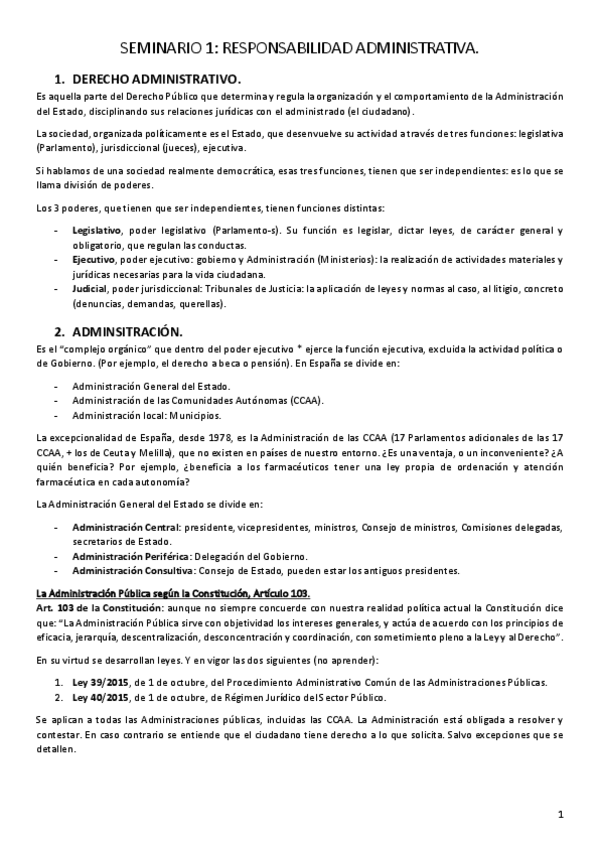 SEMINARIO 1: RESPONSABILIDAD ADMINISTRATIVA.

1. DERECHO ADMINISTRATIVO.

Es aquella parte del Derecho Público que determina y regula la organización y el comportamiento de la Administración del Estado, disciplinando sus relaciones jurídicas con el administrado (el ciudadano).

La sociedad, organizada políticamente es el Estado, que desenvuelve su actividad a través de tres funciones: legislativa (Parlamento), jurisdiccional (jueces), ejecutiva.

Si hablamos de una sociedad realmente democrática, esas tres funciones, tienen que ser independientes: es lo que se llama división de poderes.

Los 3 poderes, que tienen que ser independientes, tienen funciones distintas:

- Legislativo, poder legislativo (Parlamento-s). Su función es legislar, dictar leyes, de carácter general y obligatorio, que regulan las conductas.
- Ejecutivo, poder ejecutivo: gobierno y Administración (Ministerios): la realización de actividades materiales y jurídicas necesarias para la vida ciudadana.
- Judicial, poder jurisdiccional: Tribunales de Justicia: la aplicación de leyes y normas al caso, al litigio, concreto (denuncias, demandas, querellas).

2. ADMINSITRACIÓN.

Es el "complejo orgánico" que dentro del poder ejecutivo * ejerce la función ejecutiva, excluida la actividad política o de Gobierno. (Por ejemplo, el derecho a beca o pensión). En España se divide en:

- Administración General del Estado.
- Administración de las Comunidades Autónomas (CCAA).
- Administración local: Municipios.

La excepcionalidad de España, desde 1978, es la Administración de las CCAA (17 Parlamentos adicionales de las 17 CCAA, + los de Ceuta y Melilla), que no existen en países de nuestro entorno. ¿Es una ventaja, o un inconveniente? ¿A quién beneficia? Por ejemplo, ¿beneficia a los farmacéuticos tener una ley propia de ordenación y atención farmacéutica en cada autonomía?

La Administración General del Estado se divide en:

- Administración Central: presidente, vicepresidentes, ministros, Consejo de ministros, Comisiones delegadas, secretarios de Estado.
- Administración Periférica: Delegación del Gobierno.
- Administración Consultiva: Consejo de Estado, pueden estar los antiguos presidentes.

La Administración Pública según la Constitución, Artículo 103.
Art. 103 de la Constitución: aunque no siempre concuerde con nuestra realidad política actual la Constitución dice que: "La Administración Pública sirve con objetividad los intereses generales, y actúa de acuerdo con los principios de eficacia, jerarquía, descentralización, desconcentración y coordinación, con sometimiento pleno a la Ley y al Derecho".

En su virtud se desarrollan leyes. Y en vigor las dos siguientes (no aprender):

1. Ley 39/2015, de 1 de octubre, del Procedimiento Administrativo Común de las Administraciones Públicas.
2. Ley 40/2015, de 1 de octubre, de Régimen Jurídico del Sector Público.

Se aplican a todas las Administraciones públicas, incluidas las CCAA. La Administración está obligada a resolver y contestar. En caso contrario se entiende que el ciudadano tiene derecho a lo que solicita. Salvo excepciones que se detallen.

1